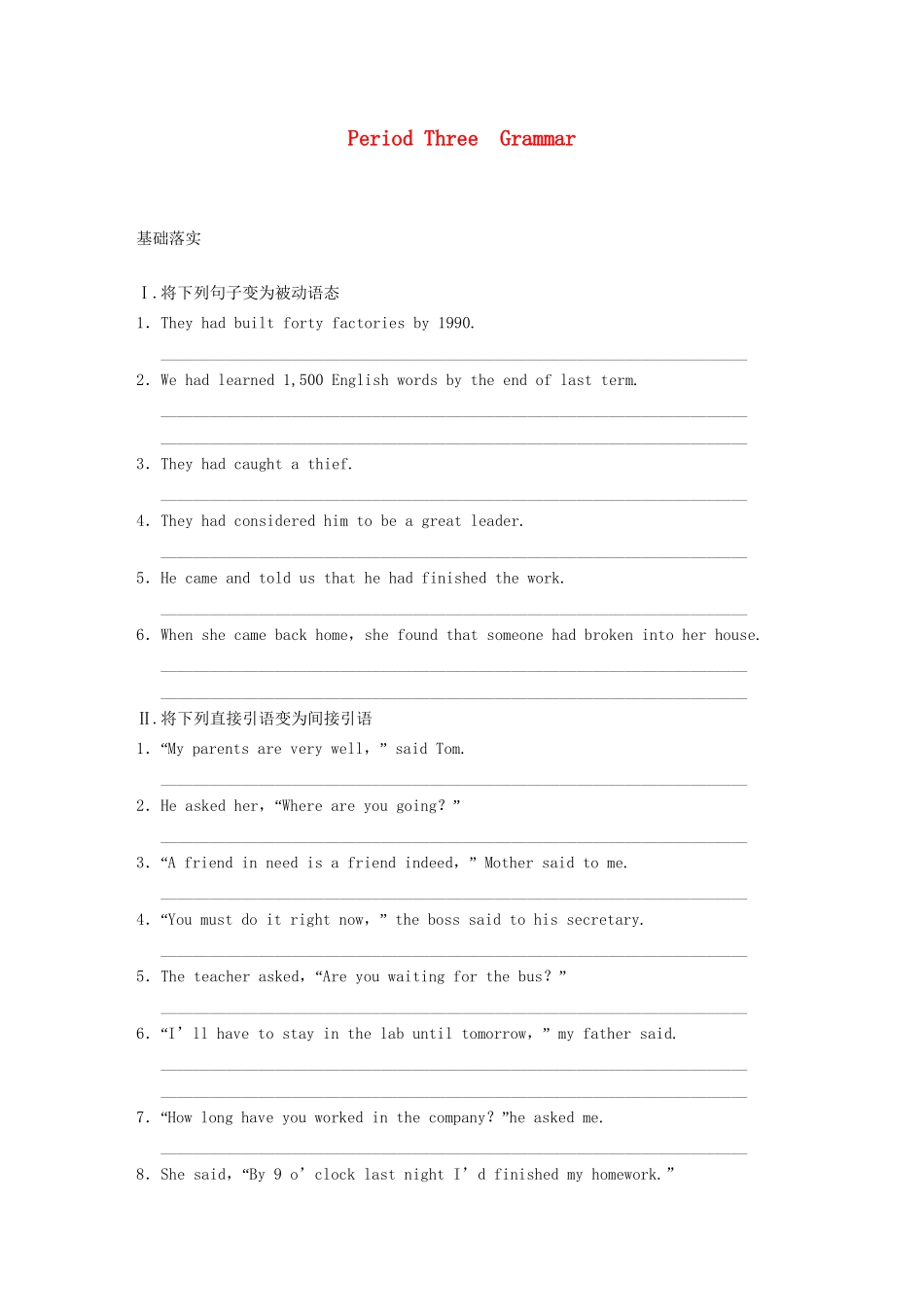 Period Three Grammar

基础落实

Ⅰ.将下列句子变为被动语态

1. They had built forty factories by 1990.

____

2. We had learned 1,500 English words by the end of last term.

____

____

3. They had caught a thief.

____

4. They had considered him to be a great leader.

____

5. He came and told us that he had finished the work.

____

6. When she came back home, she found that someone had broken into her house.

____

____

Ⅱ.将下列直接引语变为间接引语

1. "My parents are very well," said Tom.

____

2. He asked her, "Where are you going?"

____

3. "A friend in need is a friend indeed," Mother said to me.

____

4. "You must do it right now," the boss said to his secretary.

____

5. The teacher asked, "Are you waiting for the bus?"

____

6. "I'll have to stay in the lab until tomorrow," my father said.

____

____

7. "How long have you worked in the company?"he asked me.

____

8. She said, "By 9 o'clock last night I'd finished my homework."